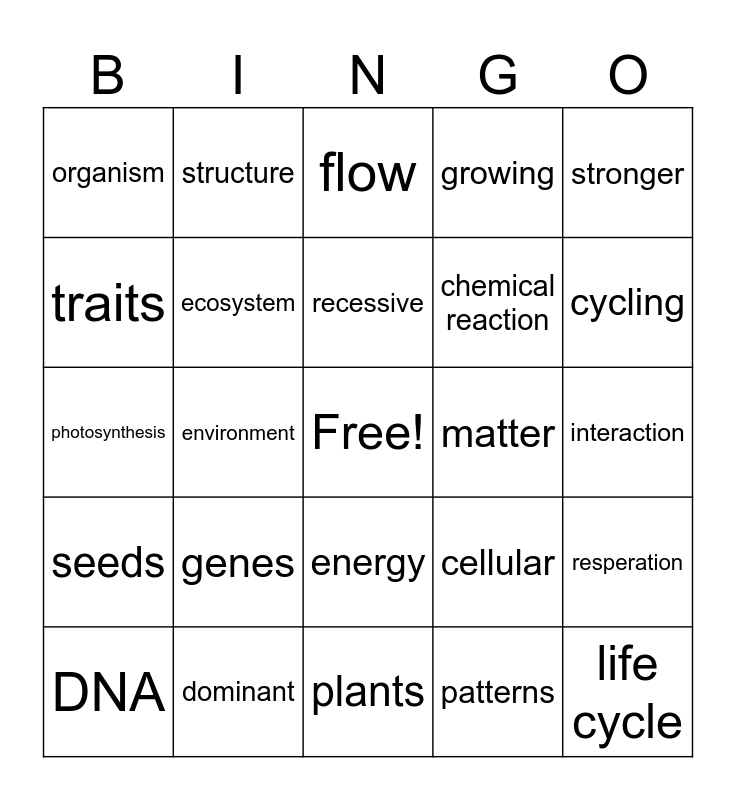 | B | I | N | G | O |
|---|---|---|---|---|
| organism | structure | flow | growing | stronger |
| traits | ecosystem | recessive | chemical reaction | cycling |
| photosynthesis | environment | Free! | matter | interaction |
| seeds | genes | energy | cellular | resperation |
| DNA | dominant | plants | patterns | life cycle |